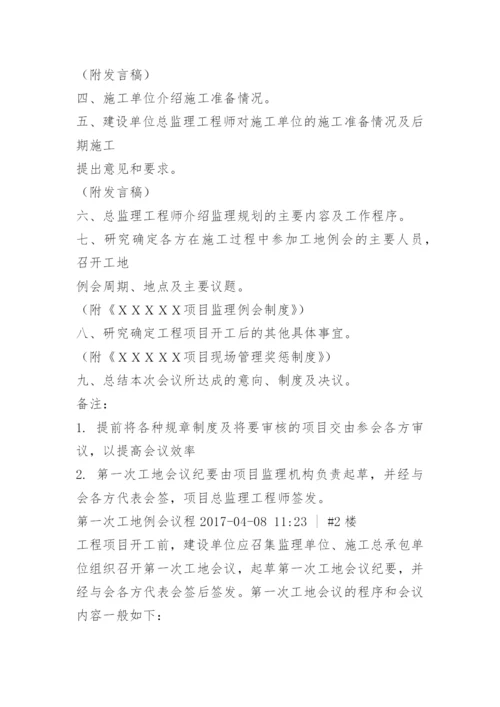 （附发言稿）
四、施工单位介绍施工准备情况。
五、建设单位总监理工程师对施工单位的施工准备情况及后期施工
提出意见和要求。
（附发言稿）
六、总监理工程师介绍监理规划的主要内容及工作程序。
七、研究确定各方在施工过程中参加工地例会的主要人员，召开工地
例会周期、地点及主要议题。
（附《XXXXX项目监理例会制度》）
八、研究确定工程项目开工后的其他具体事宜。
（附《XXXXX项目现场管理奖惩制度》）
九、总结本次会议所达成的意向、制度及决议。
备注：
1. 提前将各种规章制度及将要审核的项目交由参会各方审议，以提高会议效率
2. 第一次工地会议纪要由项目监理机构负责起草，并经与会各方代表会签，项目总监理工程师签发。
第一次工地例会议程 2017-04-08 11:23 ｜ #2 楼
工程项目开工前，建设单位应召集监理单位、施工总承包单位组织召开第一次工地会议，起草第一次工地会议纪要，并经与会各方代表会签后签发。第一次工地会议的程序和会议内容一般如下：